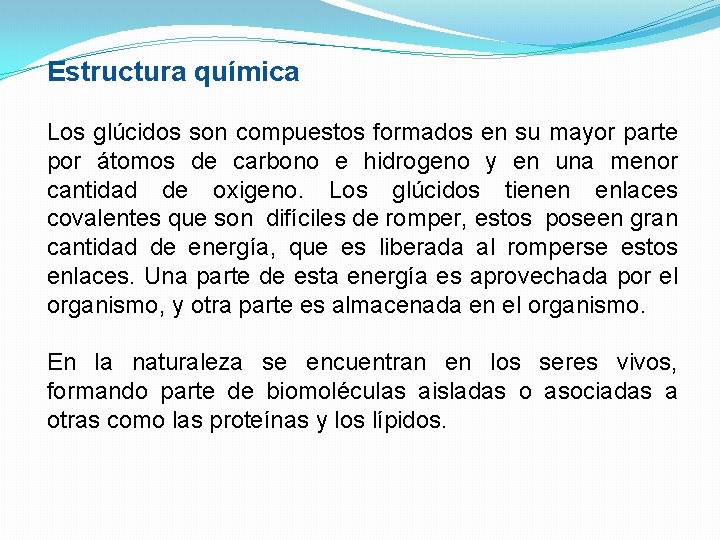 Estructura química

Los glúcidos son compuestos formados en su mayor parte por átomos de carbono e hidrogeno y en una menor cantidad de oxigeno. Los glúcidos tienen enlaces covalentes que son difíciles de romper, estos poseen gran cantidad de energía, que es liberada al romperse estos enlaces. Una parte de esta energía es aprovechada por el organismo, y otra parte es almacenada en el organismo.

En la naturaleza se encuentran en los seres vivos, formando parte de biomoléculas aisladas o asociadas a otras como las proteínas y los lípidos.